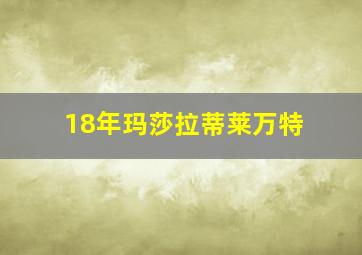 18年玛莎拉蒂莱万特